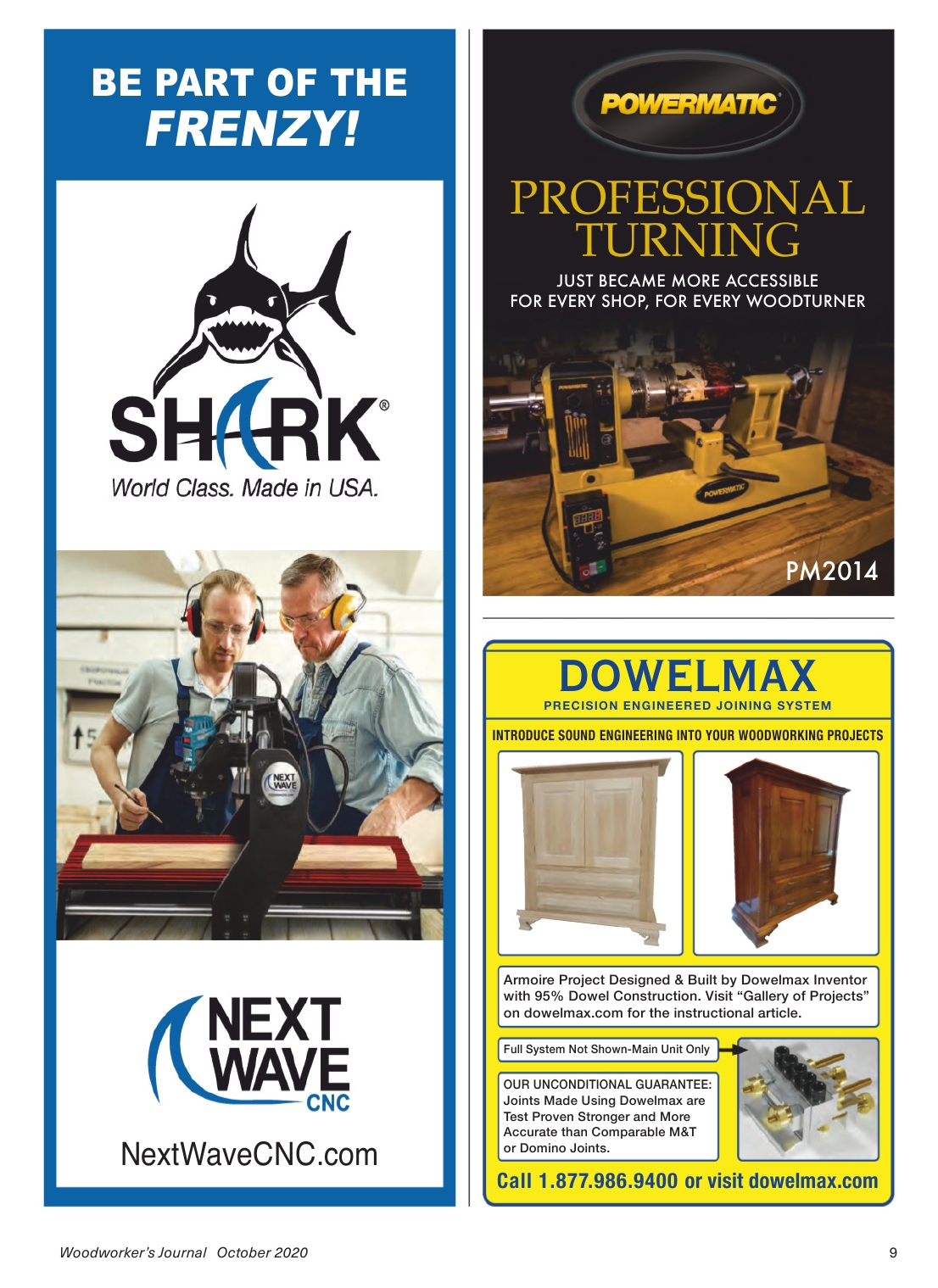 BE PART OF THE
FRENZY!

SHARK®
World Class. Made in USA.

NEXT WAVE

NEXT WAVE CNC

NextWaveCNC.com

POWERMATIC

PROFESSIONAL TURNING

JUST BECAME MORE ACCESSIBLE
FOR EVERY SHOP, FOR EVERY WOODTURNER

POWERMATIC

PM2014

DOWELMAX
PRECISION ENGINEERED JOINING SYSTEM

INTRODUCE SOUND ENGINEERING INTO YOUR WOODWORKING PROJECTS

Armoire Project Designed & Built by Dowelmax Inventor with 95% Dowel Construction. Visit "Gallery of Projects" on dowelmax.com for the instructional article.

Full System Not Shown-Main Unit Only

OUR UNCONDITIONAL GUARANTEE: Joints Made Using Dowelmax are Test Proven Stronger and More Accurate than Comparable M&T or Domino Joints.

Call 1.877.986.9400 or visit dowelmax.com

Woodworker's Journal October 2020

9